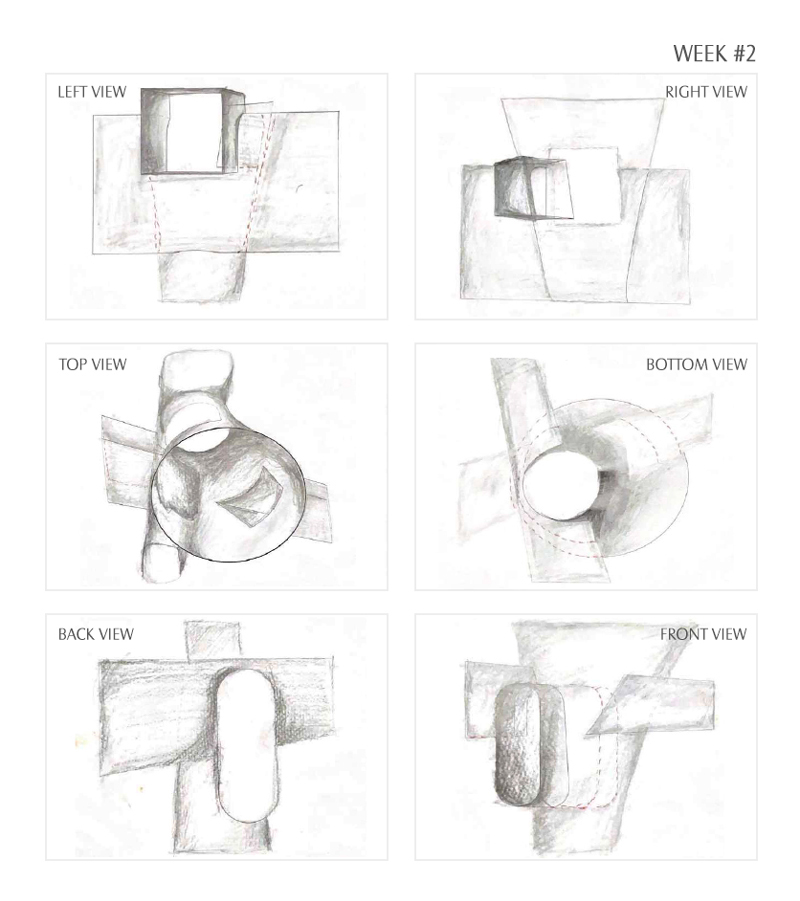 WEEK #2

LEFT VIEW

RIGHT VIEW

TOP VIEW

BOTTOM VIEW

BACK VIEW

FRONT VIEW